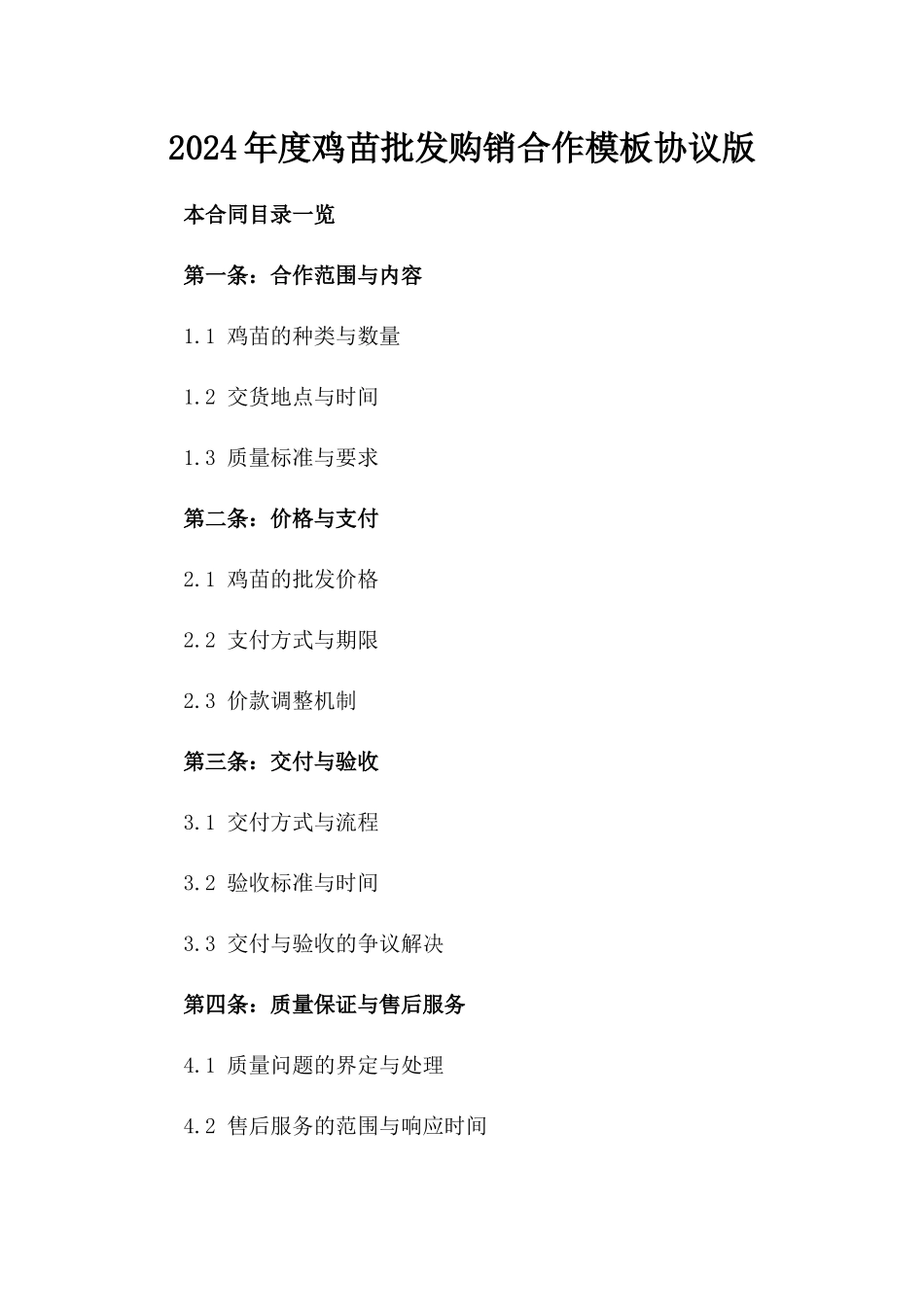 2024年度鸡苗批发购销合作模板协议版

本合同目录一览

第一条：合作范围与内容

1.1 鸡苗的种类与数量

1.2 交货地点与时间

1.3 质量标准与要求

第二条：价格与支付

2.1 鸡苗的批发价格

2.2 支付方式与期限

2.3 价款调整机制

第三条：交付与验收

3.1 交付方式与流程

3.2 验收标准与时间

3.3 交付与验收的争议解决

第四条：质量保证与售后服务

4.1 质量问题的界定与处理

4.2 售后服务的范围与响应时间